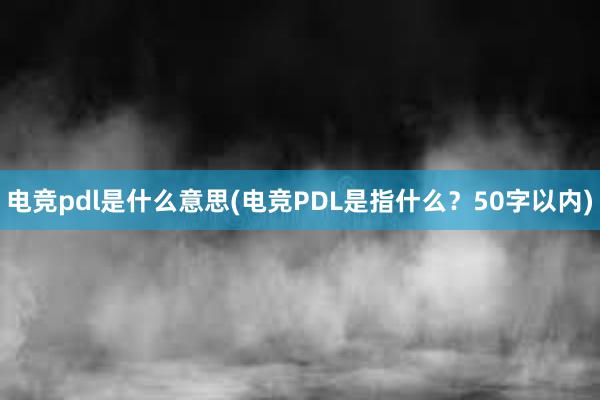 电竞pdl是什么意思(电竞PDL是指什么？50字以内)